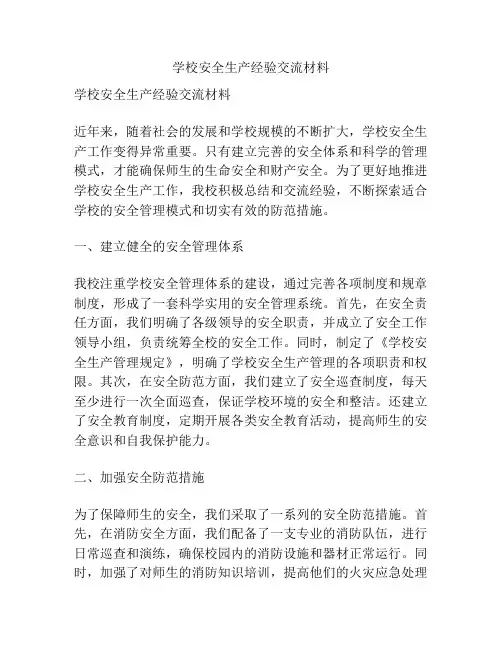 学校安全生产经验交流材料

学校安全生产经验交流材料

近年来，随着社会的发展和学校规模的不断扩大，学校安全生产工作变得异常重要。只有建立完善的安全体系和科学的管理模式，才能确保师生的生命安全和财产安全。为了更好地推进学校安全生产工作，我校积极总结和交流经验，不断探索适合学校的安全管理模式和切实有效的防范措施。

一、建立健全的安全管理体系

我校注重学校安全管理体系的建设，通过完善各项制度和规章制度，形成了一套科学实用的安全管理系统。首先，在安全责任方面，我们明确了各级领导的安全职责，并成立了安全工作领导小组，负责统筹全校的安全工作。同时，制定了《学校安全生产管理规定》，明确了学校安全生产管理的各项职责和权限。其次，在安全防范方面，我们建立了安全巡查制度，每天至少进行一次全面巡查，保证学校环境的安全和整洁。还建立了安全教育制度，定期开展各类安全教育活动，提高师生的安全意识和自我保护能力。

二、加强安全防范措施

为了保障师生的安全，我们采取了一系列的安全防范措施。首先，在消防安全方面，我们配备了一支专业的消防队伍，进行日常巡查和演练，确保校园内的消防设施和器材正常运行。同时，加强了对师生的消防知识培训，提高他们的火灾应急处理